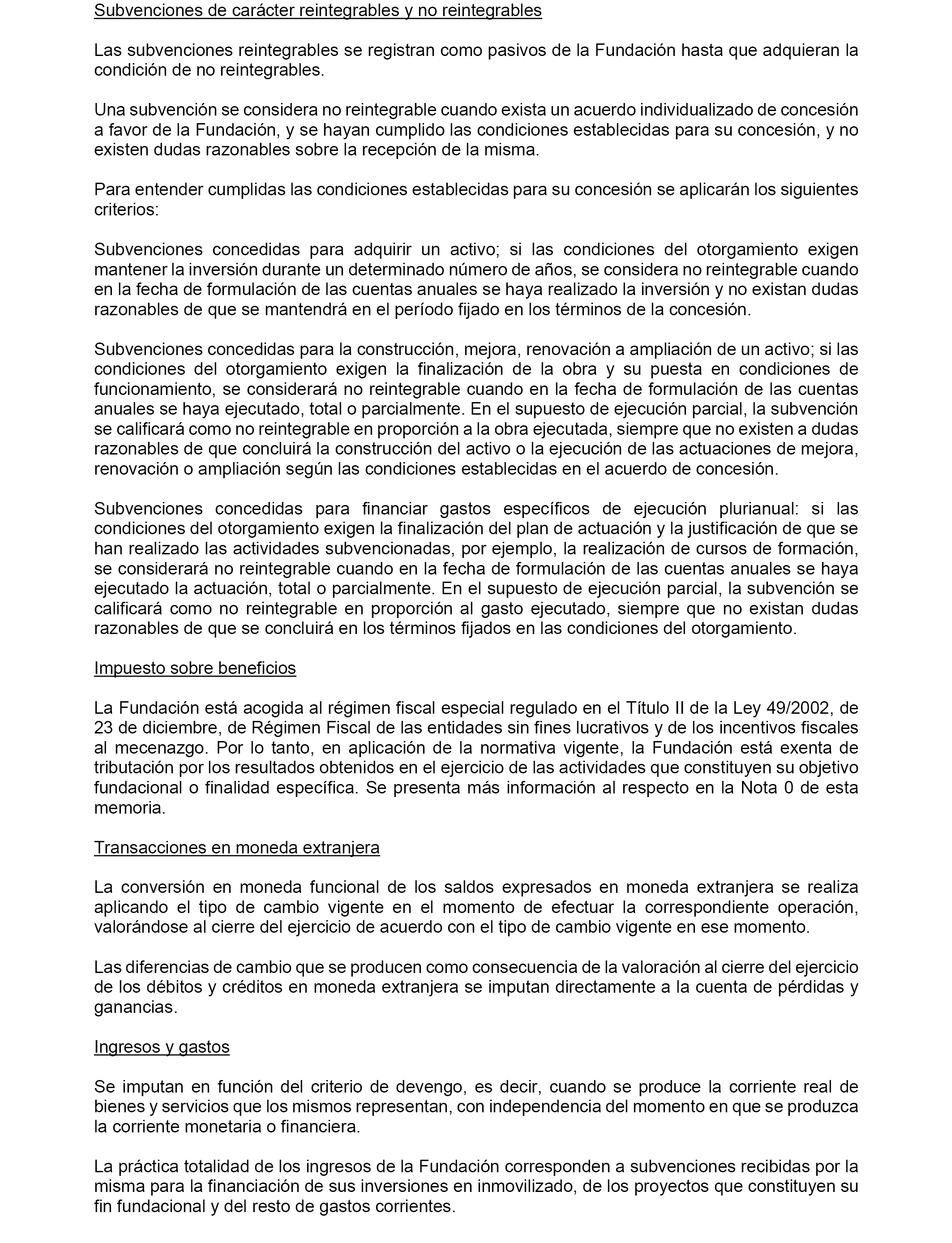 Subvenciones de carácter reintegrables y no reintegrables

Las subvenciones reintegrables se registran como pasivos de la Fundación hasta que adquieran la condición de no reintegrables.

Una subvención se considera no reintegrable cuando exista un acuerdo individualizado de concesión a favor de la Fundación, y se hayan cumplido las condiciones establecidas para su concesión, y no existen dudas razonables sobre la recepción de la misma.

Para entender cumplidas las condiciones establecidas para su concesión se aplicarán los siguientes criterios:

Subvenciones concedidas para adquirir un activo; si las condiciones del otorgamiento exigen mantener la inversión durante un determinado número de años, se considera no reintegrable cuando en la fecha de formulación de las cuentas anuales se haya realizado la inversión y no existan dudas razonables de que se mantendrá en el período fijado en los términos de la concesión.

Subvenciones concedidas para la construcción, mejora, renovación a ampliación de un activo; si las condiciones del otorgamiento exigen la finalización de la obra y su puesta en condiciones de funcionamiento, se considerará no reintegrable cuando en la fecha de formulación de las cuentas anuales se haya ejecutado, total o parcialmente. En el supuesto de ejecución parcial, la subvención se calificará como no reintegrable en proporción a la obra ejecutada, siempre que no existen a dudas razonables de que concluirá la construcción del activo o la ejecución de las actuaciones de mejora, renovación o ampliación según las condiciones establecidas en el acuerdo de concesión.

Subvenciones concedidas para financiar gastos específicos de ejecución plurianual: si las condiciones del otorgamiento exigen la finalización del plan de actuación y la justificación de que se han realizado las actividades subvencionadas, por ejemplo, la realización de cursos de formación, se considerará no reintegrable cuando en la fecha de formulación de las cuentas anuales se haya ejecutado la actuación, total o parcialmente. En el supuesto de ejecución parcial, la subvención se calificará como no reintegrable en proporción al gasto ejecutado, siempre que no existan dudas razonables de que se concluirá en los términos fijados en las condiciones del otorgamiento.

Impuesto sobre beneficios

La Fundación está acogida al régimen fiscal especial regulado en el Título II de la Ley 49/2002, de 23 de diciembre, de Régimen Fiscal de las entidades sin fines lucrativos y de los incentivos fiscales al mecenazgo. Por lo tanto, en aplicación de la normativa vigente, la Fundación está exenta de tributación por los resultados obtenidos en el ejercicio de las actividades que constituyen su objetivo fundacional o finalidad específica. Se presenta más información al respecto en la Nota 0 de esta memoria.

Transacciones en moneda extranjera

La conversión en moneda funcional de los saldos expresados en moneda extranjera se realiza aplicando el tipo de cambio vigente en el momento de efectuar la correspondiente operación, valorándose al cierre del ejercicio de acuerdo con el tipo de cambio vigente en ese momento.

Las diferencias de cambio que se producen como consecuencia de la valoración al cierre del ejercicio de los débitos y créditos en moneda extranjera se imputan directamente a la cuenta de pérdidas y ganancias.

Ingresos y gastos

Se imputan en función del criterio de devengo, es decir, cuando se produce la corriente real de bienes y servicios que los mismos representan, con independencia del momento en que se produzca la corriente monetaria o financiera.

La práctica totalidad de los ingresos de la Fundación corresponden a subvenciones recibidas por la misma para la financiación de sus inversiones en inmovilizado, de los proyectos que constituyen su fin fundacional y del resto de gastos corrientes.